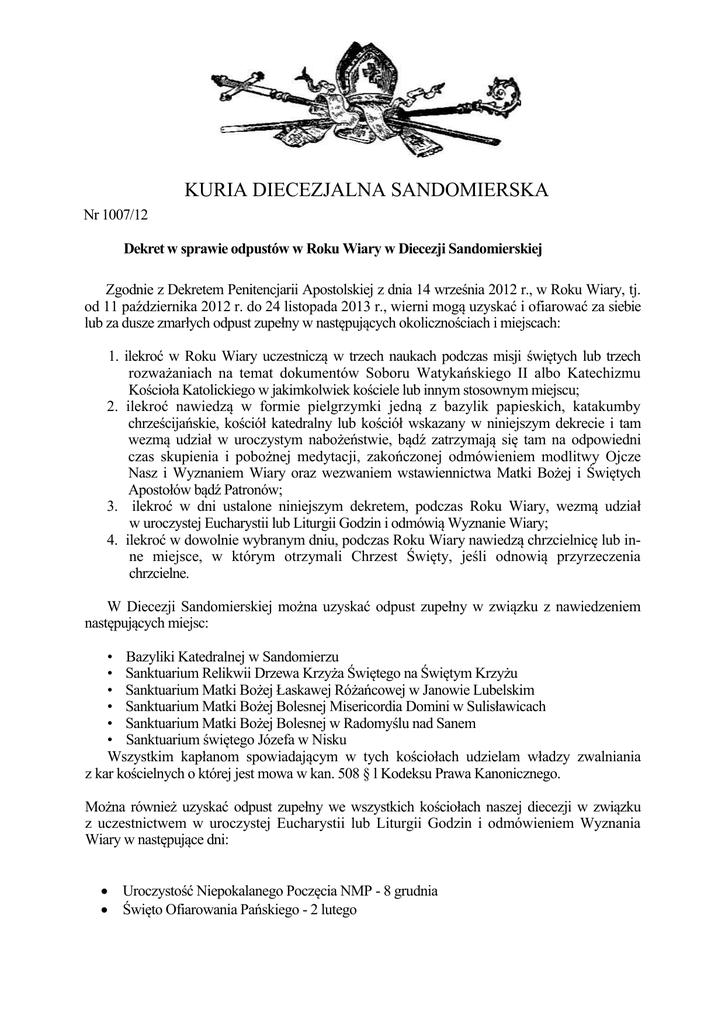 KURIA DIECEZJALNA SANDOMIERSKA

Nr 1007/12

Dekret w sprawie odpustów w Roku Wiary w Diecezji Sandomierskiej

Zgodnie z Dekretem Penitencjarii Apostolskiej z dnia 14 września 2012 r., w Roku Wiary, tj. od 11 października 2012 r. do 24 listopada 2013 r., wierni mogą uzyskać i ofiarować za siebie lub za dusze zmarłych odpust zupełny w następujących okolicznościach i miejscach:

1. ilekroć w Roku Wiary uczestniczą w trzech naukach podczas misji świętych lub trzech rozważaniach na temat dokumentów Soboru Watykańskiego II albo Katechizmu Kościoła Katolickiego w jakimkolwiek kościele lub innym stosownym miejscu;
2. ilekroć nawiedzą w formie pielgrzymki jedną z bazylik papieskich, katakumby chrześcijańskie, kościół katedralny lub kościół wskazany w niniejszym dekrecie i tam wezmą udział w uroczystym nabożeństwie, bądź zatrzymają się tam na odpowiedni czas skupienia i pobożnej medytacji, zakończonej odmówieniem modlitwy Ojcze Nasz i Wyznaniem Wiary oraz wezwaniem wstawiennictwa Matki Bożej i Świętych Apostołów bądź Patronów;
3. ilekroć w dni ustalone niniejszym dekretem, podczas Roku Wiary, wezmą udział w uroczystej Eucharystii lub Liturgii Godzin i odmówią Wyznanie Wiary;
4. ilekroć w dowolnie wybranym dniu, podczas Roku Wiary nawiedzą chrzcielnicę lub inne miejsce, w którym otrzymali Chrzest Święty, jeśli odnowią przyrzeczenia chrzcielne.

W Diecezji Sandomierskiej można uzyskać odpust zupełny w związku z nawiedzeniem następujących miejsc:

• Bazyliki Katedralnej w Sandomierzu
• Sanktuarium Relikwii Drzewa Krzyża Świętego na Świętym Krzyżu
• Sanktuarium Matki Bożej Łaskawej Różańcowej w Janowie Lubelskim
• Sanktuarium Matki Bożej Bolesnej Misericordia Domini w Sulisławicach
• Sanktuarium Matki Bożej Bolesnej w Radomyślu nad Sanem
• Sanktuarium świętego Józefa w Nisku

Wszystkim kapłanom spowiadającym w tych kościołach udzielam władzy zwalniania z kar kościelnych o której jest mowa w kan. 508 § l Kodeksu Prawa Kanonicznego.

Można również uzyskać odpust zupełny we wszystkich kościołach naszej diecezji w związku z uczestnictwem w uroczystej Eucharystii lub Liturgii Godzin i odmówieniem Wyznania Wiary w następujące dni:

• Uroczystość Niepokalanego Poczęcia NMP - 8 grudnia
• Święto Ofiarowania Pańskiego - 2 lutego